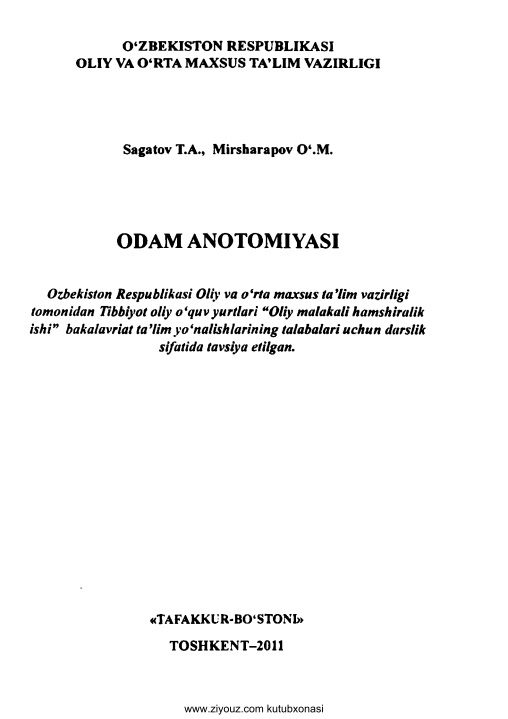 O‘ZBEKISTON RESPUBLIKASI
OLIY VA O‘RTA MAXSUS TA’LIM VAZIRLIGI

Sagatov T.A., Mirsharapov O‘.M.

ODAM ANOTOMIYASI

Ozbekiston Respublikasi Oliy va o‘rta maxsus ta’lim vazirligi tomonidan Tibbiyot oliy o‘quv yurtlari “Oliy malakali hamshiralik ishi” bakalavriat ta’lim yo‘nalishlarining talabalari uchun darslik sifatida tavsiya etilgan.

«TAFAKKUR-BO‘STONI»
TOSHKENT–2011

www.ziyouz.com kutubxonasi